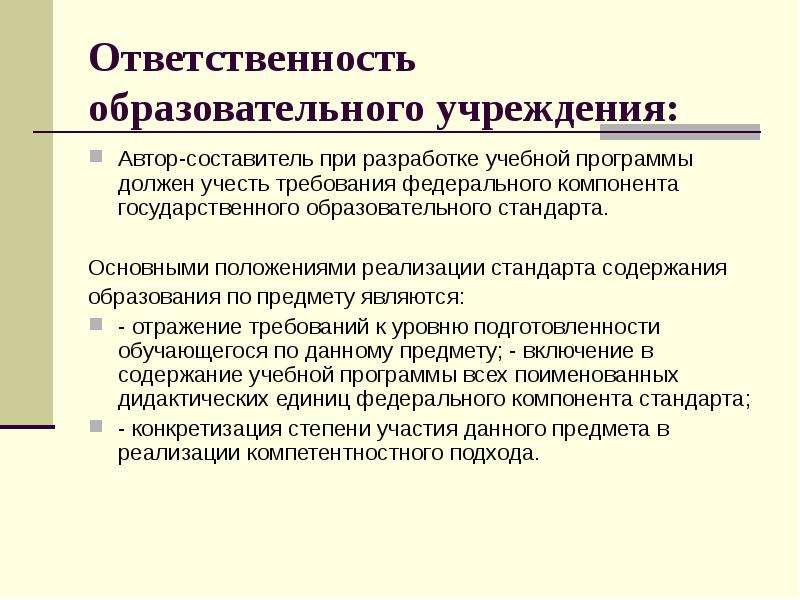 Ответственность образовательного учреждения:

Автор-составитель при разработке учебной программы должен учесть требования федерального компонента государственного образовательного стандарта.

Основными положениями реализации стандарта содержания образования по предмету являются:

- отражение требований к уровню подготовленности обучающегося по данному предмету; - включение в содержание учебной программы всех поименованных дидактических единиц федерального компонента стандарта;

- конкретизация степени участия данного предмета в реализации компетентностного подхода.